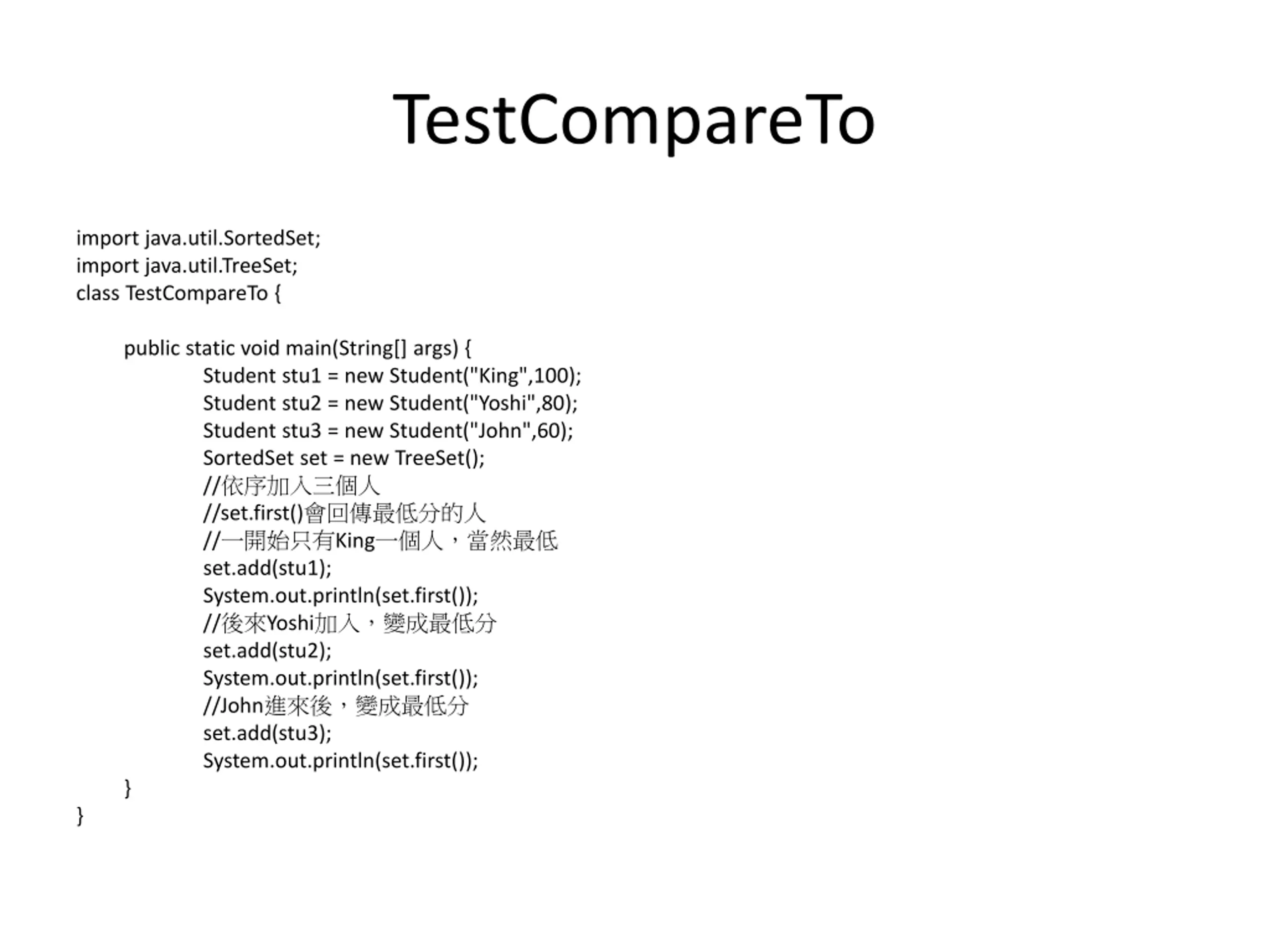 TestCompareTo

import java.util.SortedSet;
import java.util.TreeSet;
class TestCompareTo {

public static void main(String[] args) {
Student stu1 = new Student("King",100);
Student stu2 = new Student("Yoshi",80);
Student stu3 = new Student("John",60);
SortedSet set = new TreeSet();
//依序加入三個人
//set.first()會回傳最低分的人
//一開始只有King一個人，當然最低
set.add(stu1);
System.out.println(set.first());
//後來Yoshi加入，變成最低分
set.add(stu2);
System.out.println(set.first());
//John進來後，變成最低分
set.add(stu3);
System.out.println(set.first());
}
}